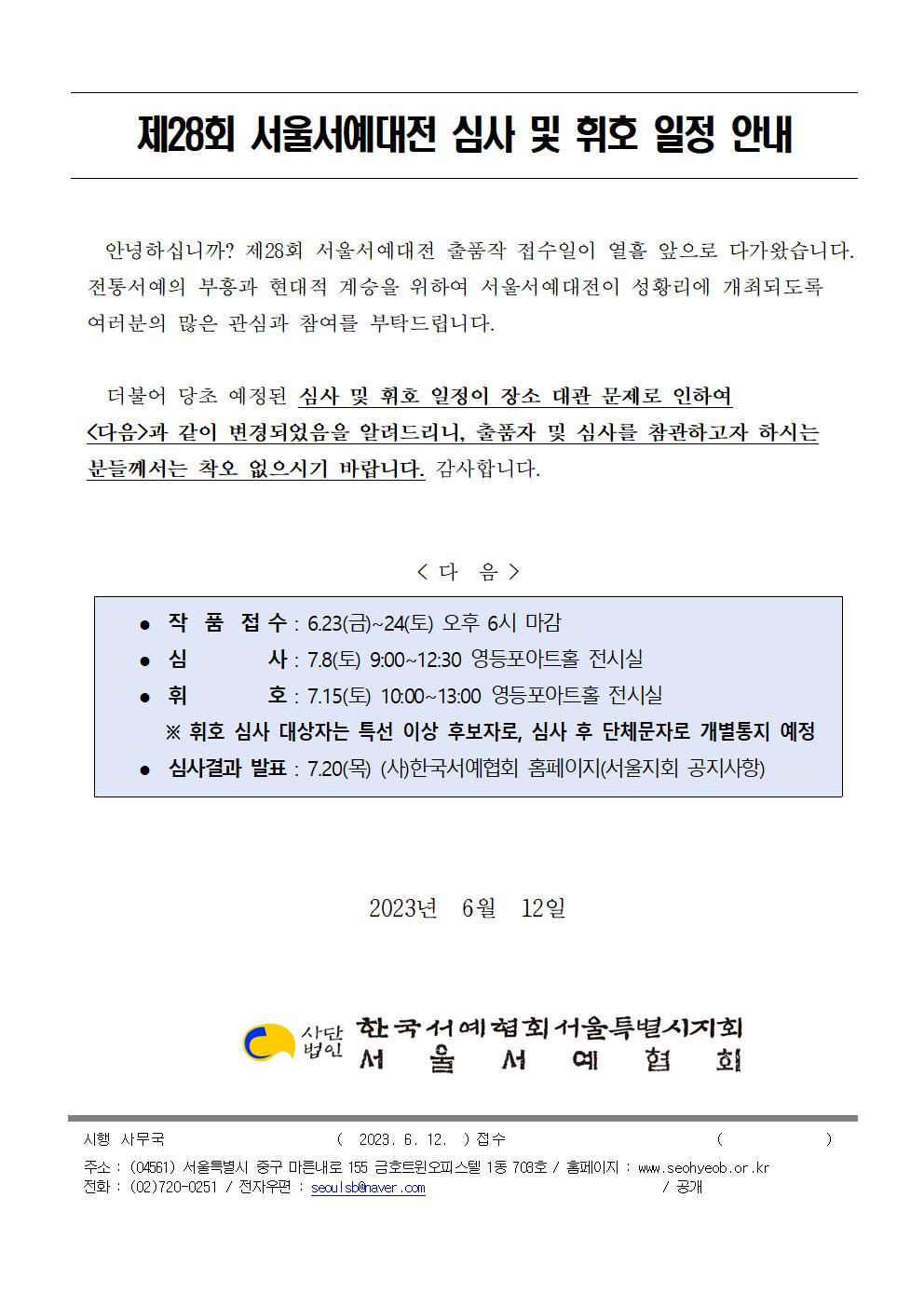 제28회 서울서예대전 심사 및 휘호 일정 안내

안녕하십니까? 제28회 서울서예대전 출품작 접수일이 열흘 앞으로 다가왔습니다. 전통서예의 부흥과 현대적 계승을 위하여 서울서예대전이 성황리에 개최되도록 여러분의 많은 관심과 참여를 부탁드립니다.

더불어 당초 예정된 심사 및 휘호 일정이 장소 대관 문제로 인하여 <다음>과 같이 변경되었음을 알려드리니, 출품자 및 심사를 참관하고자 하시는 분들께서는 착오 없으시기 바랍니다. 감사합니다.

< 다 음 >

● 작 품 접 수 : 6.23(금)~24(토) 오후 6시 마감
● 심 사 : 7.8(토) 9:00~12:30 영등포아트홀 전시실
● 휘 호 : 7.15(토) 10:00~13:00 영등포아트홀 전시실
※ 휘호 심사 대상자는 특선 이상 후보자로, 심사 후 단체문자로 개별통지 예정
● 심사결과 발표 : 7.20(목) (사)한국서예협회 홈페이지(서울지회 공지사항)

2023년 6월 12일

사단법인 한국서예협회서울특별시지회
서 울 서 예 협 회

시행 사무국 ( 2023. 6. 12. ) 접수 ( )
주소 : (04561) 서울특별시 중구 마른내로 155 금호트윈오피스텔 1동 703호 / 홈페이지 : www.seohyeob.or.kr
전화 : (02)720-0251 / 전자우편 : seoulsb@naver.com / 공개